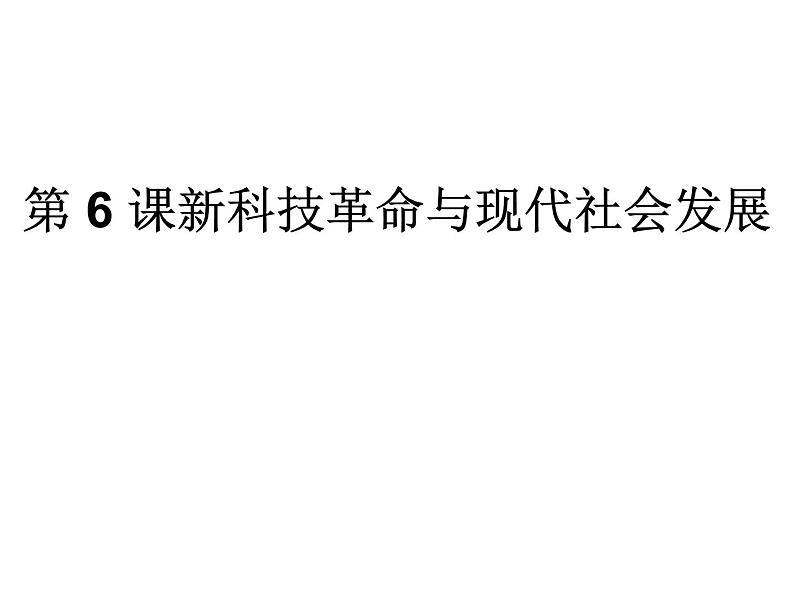 第 6 课新科技革命与现代社会发展